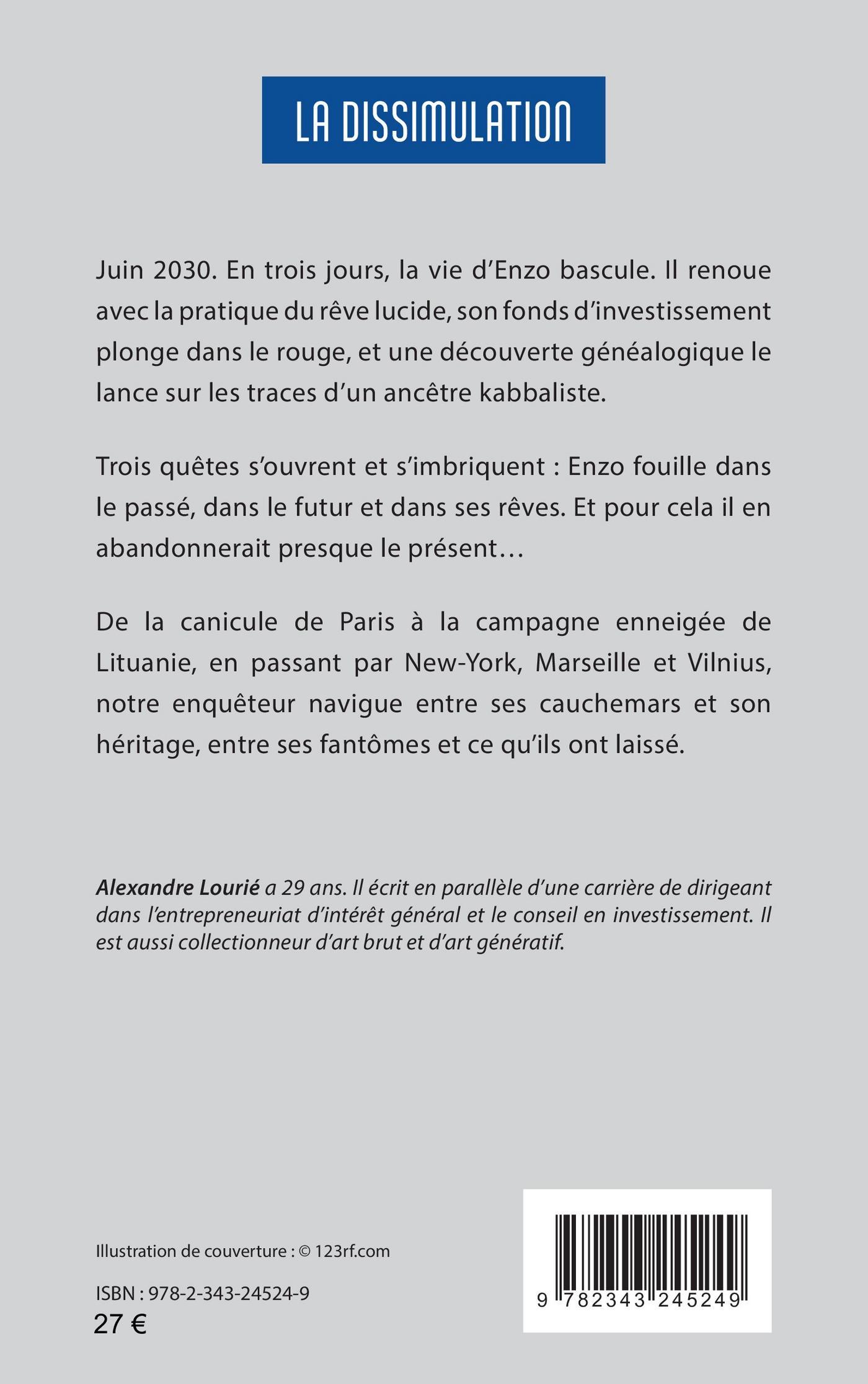 LA DISSIMULATION

Juin 2030. En trois jours, la vie d'Enzo bascule. Il renoue avec la pratique du rêve lucide, son fonds d'investissement plonge dans le rouge, et une découverte généalogique le lance sur les traces d'un ancêtre kabbaliste.

Trois quêtes s'ouvrent et s'imbriquent : Enzo fouille dans le passé, dans le futur et dans ses rêves. Et pour cela il en abandonnerait presque le présent…

De la canicule de Paris à la campagne enneigée de Lituanie, en passant par New-York, Marseille et Vilnius, notre enquêteur navigue entre ses cauchemars et son héritage, entre ses fantômes et ce qu'ils ont laissé.

Alexandre Lourié a 29 ans. Il écrit en parallèle d'une carrière de dirigeant dans l'entrepreneuriat d'intérêt général et le conseil en investissement. Il est aussi collectionneur d'art brut et d'art génératif.

Illustration de couverture : © 123rf.com

ISBN : 978-2-343-24524-9
27 €

9 782343 245249